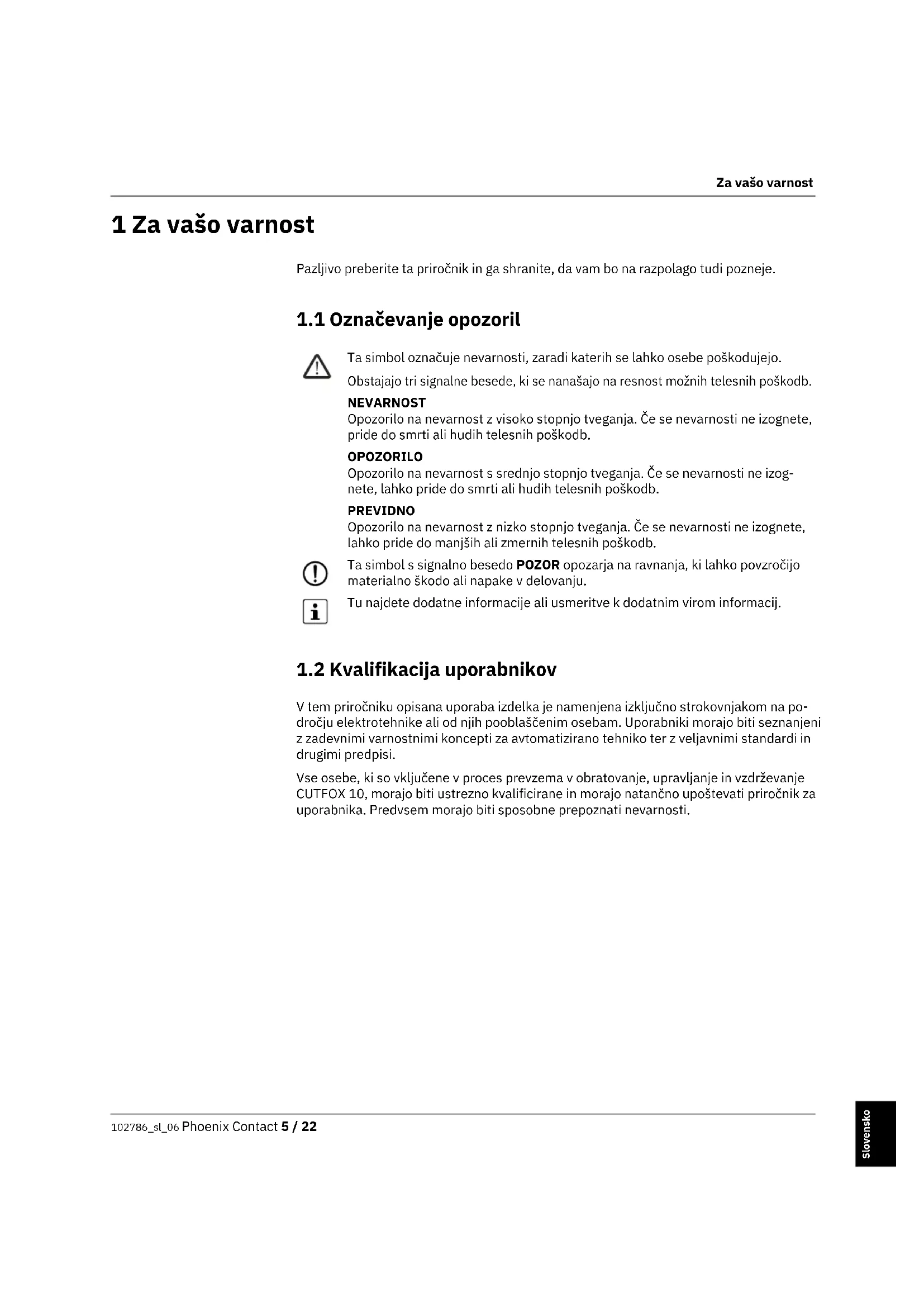 Za vašo varnost

1 Za vašo varnost

Pazljivo preberite ta priročnik in ga shranite, da vam bo na razpolago tudi pozneje.

1.1 Označevanje opozoril

Ta simbol označuje nevarnosti, zaradi katerih se lahko osebe poškodujejo.

Obstajajo tri signalne besede, ki se nanašajo na resnost možnih telesnih poškodb.

NEVARNOST
Opozorilo na nevarnost z visoko stopnjo tveganja. Če se nevarnosti ne izognete, pride do smrti ali hudih telesnih poškodb.

OPOZORILO
Opozorilo na nevarnost s srednjo stopnjo tveganja. Če se nevarnosti ne izognete, lahko pride do smrti ali hudih telesnih poškodb.

PREVIDNO
Opozorilo na nevarnost z nizko stopnjo tveganja. Če se nevarnosti ne izognete, lahko pride do manjših ali zmernih telesnih poškodb.

Ta simbol s signalno besedo POZOR opozarja na ravnanja, ki lahko povzročijo materialno škodo ali napake v delovanju.

Tu najdete dodatne informacije ali usmeritve k dodatnim virom informacij.

1.2 Kvalifikacija uporabnikov

V tem priročniku opisana uporaba izdelka je namenjena izključno strokovnjakom na področju elektrotehnike ali od njih pooblaščenim osebam. Uporabniki morajo biti seznanjeni z zadevnimi varnostnimi koncepti za avtomatizirano tehniko ter z veljavnimi standardi in drugimi predpisi.

Vse osebe, ki so vključene v proces prevzema v obratovanje, upravljanje in vzdrževanje CUTFOX 10, morajo biti ustrezno kvalificirane in morajo natančno upoštevati priročnik za uporabnika. Predvsem morajo biti sposobne prepoznati nevarnosti.

102786_sl_06 Phoenix Contact 5 / 22

Slovensko